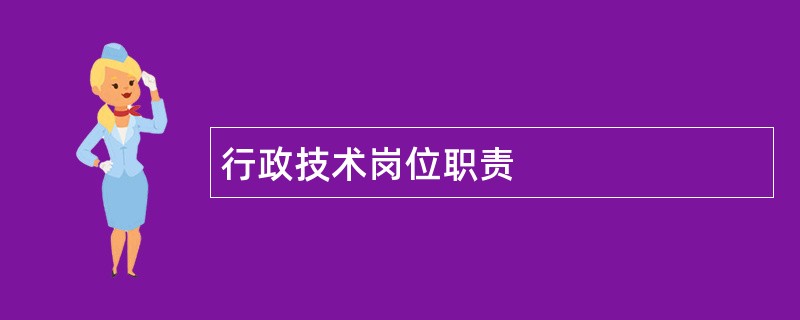 行政技术岗位职责